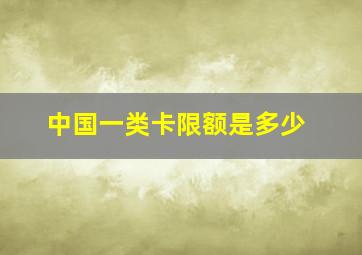 中国一类卡限额是多少